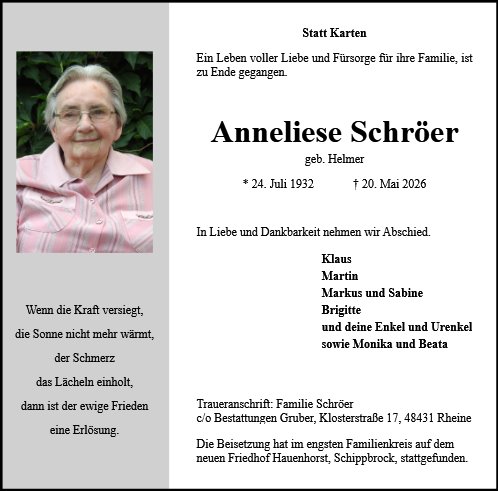 Wenn die Kraft versiegt,
die Sonne nicht mehr wärmt,
der Schmerz
das Lächeln einholt,
dann ist der ewige Frieden
eine Erlösung.

Statt Karten

Ein Leben voller Liebe und Fürsorge für ihre Familie, ist zu Ende gegangen.

Anneliese Schröer

geb. Helmer

* 24. Juli 1932 † 20. Mai 2026

In Liebe und Dankbarkeit nehmen wir Abschied.

Klaus
Martin
Markus und Sabine
Brigitte
und deine Enkel und Urenkel
sowie Monika und Beata

Traueranschrift: Familie Schröer
c/o Bestattungen Gruber, Klosterstraße 17, 48431 Rheine

Die Beisetzung hat im engsten Familienkreis auf dem neuen Friedhof Hauenhorst, Schippbrock, stattgefunden.